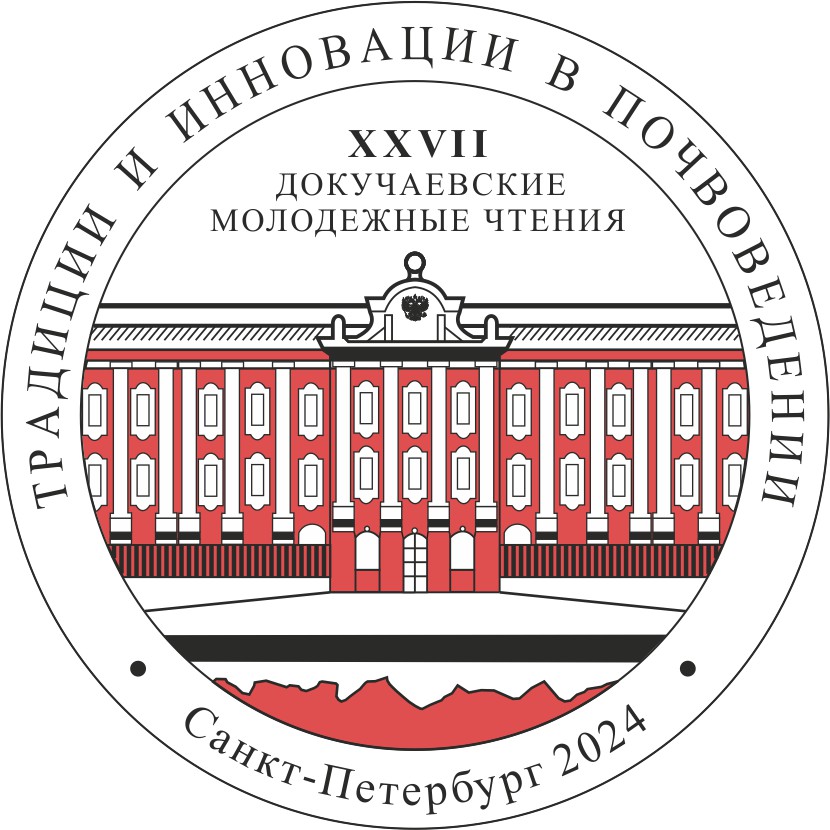 ТРАДИЦИИ И ИННОВАЦИИ В ПОЧВОВЕДЕНИИ

XXVII
ДОКУЧАЕВСКИЕ
МОЛОДЕЖНЫЕ ЧТЕНИЯ

Санкт-Петербург 2024